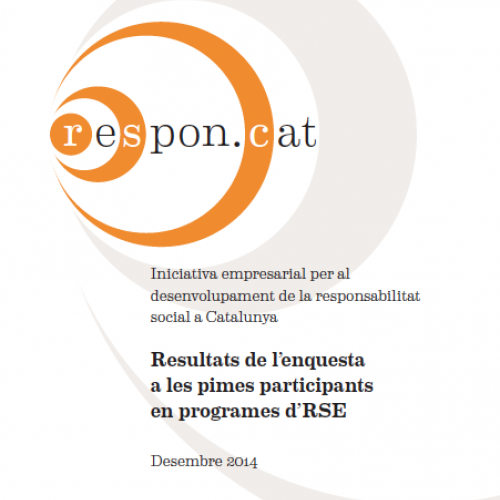 respon.cat

Iniciativa empresarial per al desenvolupament de la responsabilitat social a Catalunya

Resultats de l'enquesta a les pimes participants en programes d'RSE

Desembre 2014